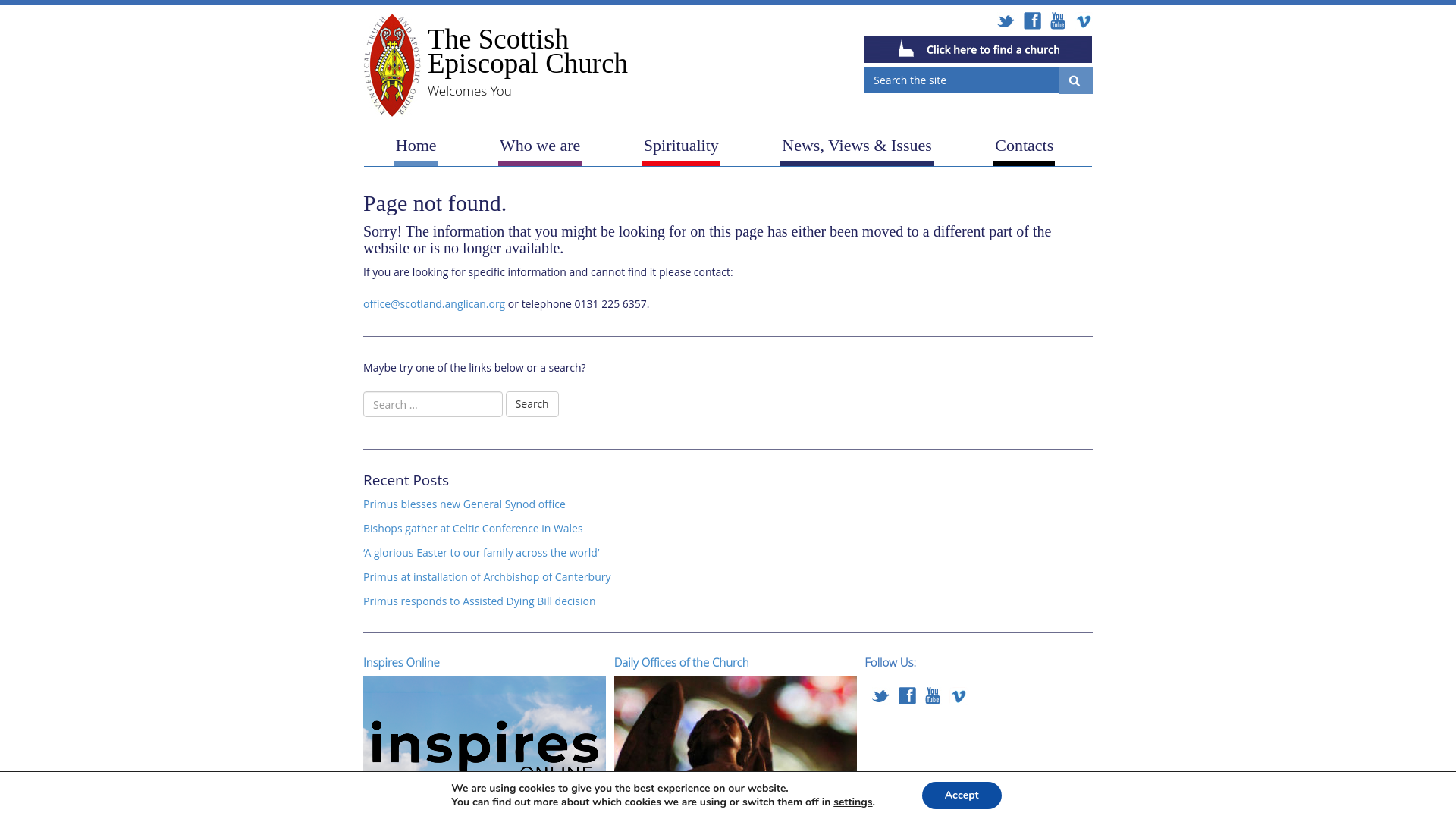 EVANGELICAL TRUTH AND APOSTOLIC ORDER

The Scottish Episcopal Church
Welcomes You

Click here to find a church

Search the site

Home
Who we are
Spirituality
News, Views & Issues
Contacts

Page not found.

Sorry! The information that you might be looking for on this page has either been moved to a different part of the website or is no longer available.

If you are looking for specific information and cannot find it please contact:

office@scotland.anglican.org or telephone 0131 225 6357.

Maybe try one of the links below or a search?

Search ...
Search

Recent Posts

Primus blesses new General Synod office

Bishops gather at Celtic Conference in Wales

'A glorious Easter to our family across the world'

Primus at installation of Archbishop of Canterbury

Primus responds to Assisted Dying Bill decision

Inspires Online

inspires
ONLINE

Daily Offices of the Church

Follow Us:

We are using cookies to give you the best experience on our website.
You can find out more about which cookies we are using or switch them off in settings.

Accept